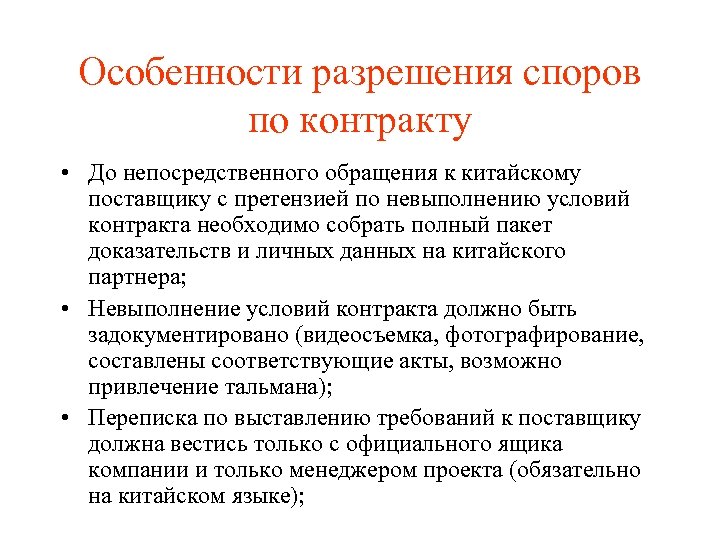 Особенности разрешения споров по контракту

• До непосредственного обращения к китайскому поставщику с претензией по невыполнению условий контракта необходимо собрать полный пакет доказательств и личных данных на китайского партнера;

• Невыполнение условий контракта должно быть задокументировано (видеосъемка, фотографирование, составлены соответствующие акты, возможно привлечение тальмана);

• Переписка по выставлению требований к поставщику должна вестись только с официального ящика компании и только менеджером проекта (обязательно на китайском языке);